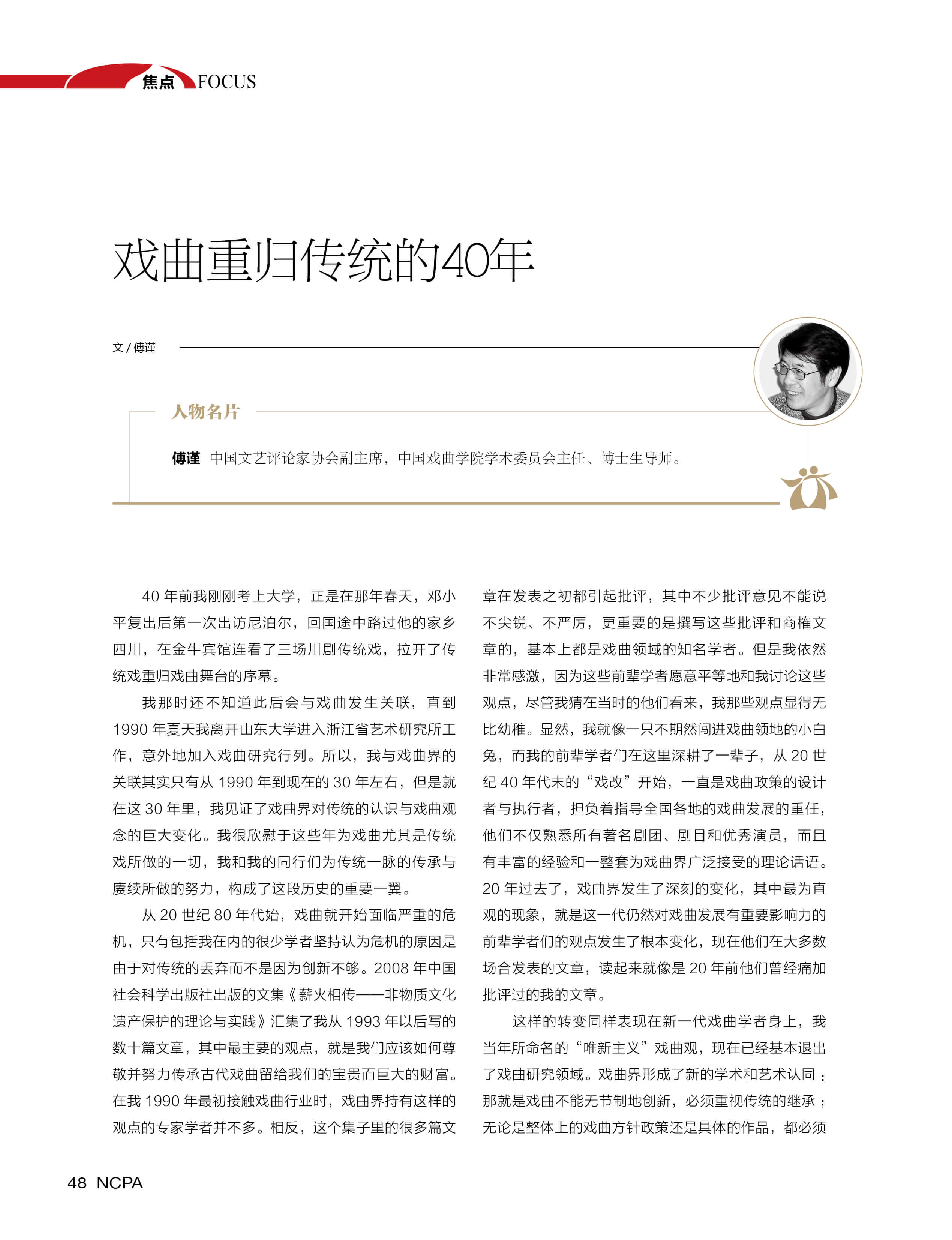 焦点 FOCUS

戏曲重归传统的40年

文 / 傅谨

人物名片

傅谨 中国文艺评论家协会副主席，中国戏曲学院学术委员会主任、博士生导师。

40 年前我刚刚考上大学，正是在那年春天，邓小平复出后第一次出访尼泊尔，回国途中路过他的家乡四川，在金牛宾馆连看了三场川剧传统戏，拉开了传统戏重归戏曲舞台的序幕。

我那时还不知道此后会与戏曲发生关联，直到 1990 年夏天我离开山东大学进入浙江省艺术研究所工作，意外地加入戏曲研究行列。所以，我与戏曲界的关联其实只有从 1990 年到现在的 30 年左右，但是就在这 30 年里，我见证了戏曲界对传统的认识与戏曲观念的巨大变化。我很欣慰于这些年为戏曲尤其是传统戏所做的一切，我和我的同行们为传统一脉的传承与赓续所做的努力，构成了这段历史的重要一翼。

从 20 世纪 80 年代始，戏曲就开始面临严重的危机，只有包括我在内的很少学者坚持认为危机的原因是由于对传统的丢弃而不是因为创新不够。2008 年中国社会科学出版社出版的文集《薪火相传——非物质文化遗产保护的理论与实践》汇集了我从 1993 年以后写的数十篇文章，其中最主要的观点，就是我们应该如何尊敬并努力传承古代戏曲留给我们的宝贵而巨大的财富。在我 1990 年最初接触戏曲行业时，戏曲界持有这样的观点的专家学者并不多。相反，这个集子里的很多篇文章在发表之初都引起批评，其中不少批评意见不能说不尖锐、不严厉，更重要的是撰写这些批评和商榷文章的，基本上都是戏曲领域的知名学者。但是我依然非常感激，因为这些前辈学者愿意平等地和我讨论这些观点，尽管我猜在当时的他们看来，我那些观点显得无比幼稚。显然，我就像一只不期然闯进戏曲领地的小白兔，而我的前辈学者们在这里深耕了一辈子，从 20 世纪 40 年代末的“戏改”开始，一直是戏曲政策的设计者与执行者，担负着指导全国各地的戏曲发展的重任，他们不仅熟悉所有著名剧团、剧目和优秀演员，而且有丰富的经验和一整套为戏曲界广泛接受的理论话语。20 年过去了，戏曲界发生了深刻的变化，其中最为直观的现象，就是这一代仍然对戏曲发展有重要影响力的前辈学者们的观点发生了根本变化，现在他们在大多数场合发表的文章，读起来就像是 20 年前他们曾经痛加批评过的我的文章。

这样的转变同样表现在新一代戏曲学者身上，我当年所命名的“唯新主义”戏曲观，现在已经基本退出了戏曲研究领域。戏曲界形成了新的学术和艺术认同：那就是戏曲不能无节制地创新，必须重视传统的继承；无论是整体上的戏曲方针政策还是具体的作品，都必须

48 NCPA